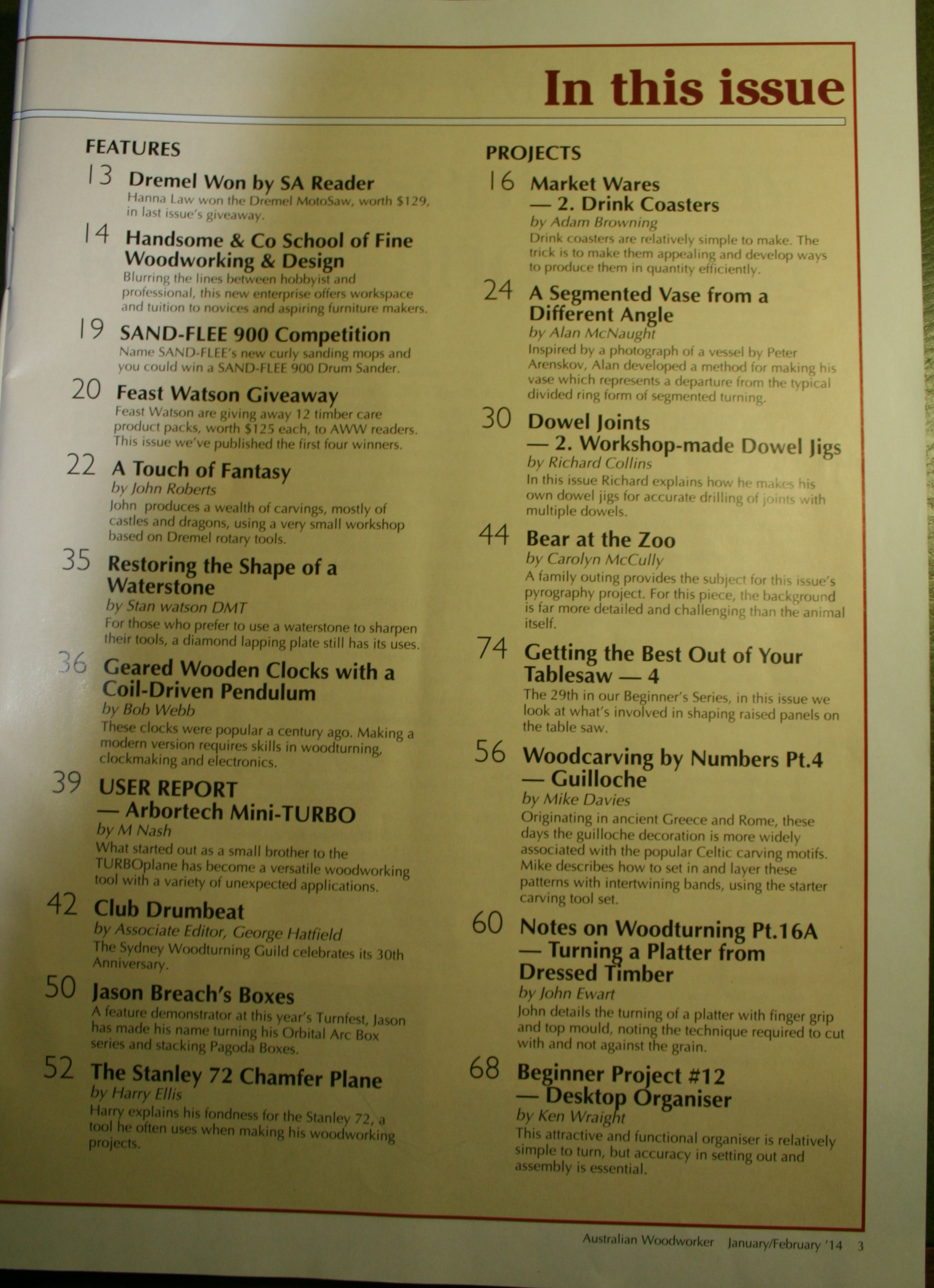 In this issue

FEATURES

13 Dremel Won by SA Reader
Hanna Law won the Dremel MotoSaw, worth $129, in last issue's giveaway.

14 Handsome & Co School of Fine Woodworking & Design
Blurring the lines between hobbyist and professional, this new enterprise offers workspace and tuition to novices and aspiring furniture makers.

19 SAND-FLEE 900 Competition
Name SAND-FLEE's new curly sanding mops and you could win a SAND-FLEE 900 Drum Sander.

20 Feast Watson Giveaway
Feast Watson are giving away 12 timber care product packs, worth $125 each, to AWW readers. This issue we've published the first four winners.

22 A Touch of Fantasy
by John Roberts
John produces a wealth of carvings, mostly of castles and dragons, using a very small workshop based on Dremel rotary tools.

35 Restoring the Shape of a Waterstone
by Stan watson DMT
For those who prefer to use a waterstone to sharpen their tools, a diamond lapping plate still has its uses.

36 Geared Wooden Clocks with a Coil-Driven Pendulum
by Bob Webb
These clocks were popular a century ago. Making a modern version requires skills in woodturning, clockmaking and electronics.

39 USER REPORT — Arbortech Mini-TURBO
by M Nash
What started out as a small brother to the TURBOplane has become a versatile woodworking tool with a variety of unexpected applications.

42 Club Drumbeat
by Associate Editor, George Hatfield
The Sydney Woodturning Guild celebrates its 30th Anniversary.

50 Jason Breach's Boxes
A feature demonstrator at this year's Turnfest, Jason has made his name turning his Orbital Arc Box series and stacking Pagoda Boxes.

52 The Stanley 72 Chamfer Plane
by Harry Ellis
Harry explains his fondness for the Stanley 72, a tool he often uses when making his woodworking projects.

PROJECTS

16 Market Wares — 2. Drink Coasters
by Adam Browning
Drink coasters are relatively simple to make. The trick is to make them appealing and develop ways to produce them in quantity efficiently.

24 A Segmented Vase from a Different Angle
by Alan McNaught
Inspired by a photograph of a vessel by Peter Arenskov, Alan developed a method for making his vase which represents a departure from the typical divided ring form of segmented turning.

30 Dowel Joints — 2. Workshop-made Dowel Jigs
by Richard Collins
In this issue Richard explains how he makes his own dowel jigs for accurate drilling of joints with multiple dowels.

44 Bear at the Zoo
by Carolyn McCully
A family outing provides the subject for this issue's pyrography project. For this piece, the background is far more detailed and challenging than the animal itself.

74 Getting the Best Out of Your Tablesaw — 4
The 29th in our Beginner's Series, in this issue we look at what's involved in shaping raised panels on the table saw.

56 Woodcarving by Numbers Pt.4 — Guilloche
by Mike Davies
Originating in ancient Greece and Rome, these days the guilloche decoration is more widely associated with the popular Celtic carving motifs. Mike describes how to set in and layer these patterns with intertwining bands, using the starter carving tool set.

60 Notes on Woodturning Pt.16A — Turning a Platter from Dressed Timber
by John Ewart
John details the turning of a platter with finger grip and top mould, noting the technique required to cut with and not against the grain.

68 Beginner Project #12 — Desktop Organiser
by Ken Wraight
This attractive and functional organiser is relatively simple to turn, but accuracy in setting out and assembly is essential.

Australian Woodworker January/February '14 3